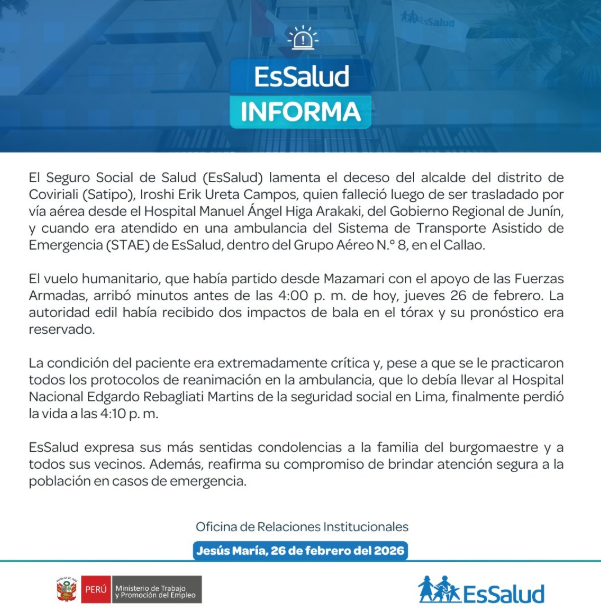 EsSalud

EsSalud
INFORMA

El Seguro Social de Salud (EsSalud) lamenta el deceso del alcalde del distrito de Coviriali (Satipo), Iroshi Erik Ureta Campos, quien falleció luego de ser trasladado por vía aérea desde el Hospital Manuel Ángel Higa Arakaki, del Gobierno Regional de Junín, y cuando era atendido en una ambulancia del Sistema de Transporte Asistido de Emergencia (STAE) de EsSalud, dentro del Grupo Aéreo N.° 8, en el Callao.

El vuelo humanitario, que había partido desde Mazamari con el apoyo de las Fuerzas Armadas, arribó minutos antes de las 4:00 p. m. de hoy, jueves 26 de febrero. La autoridad edil había recibido dos impactos de bala en el tórax y su pronóstico era reservado.

La condición del paciente era extremadamente crítica y, pese a que se le practicaron todos los protocolos de reanimación en la ambulancia, que lo debía llevar al Hospital Nacional Edgardo Rebagliati Martins de la seguridad social en Lima, finalmente perdió la vida a las 4:10 p. m.

EsSalud expresa sus más sentidas condolencias a la familia del burgomaestre y a todos sus vecinos. Además, reafirma su compromiso de brindar atención segura a la población en casos de emergencia.

Oficina de Relaciones Institucionales

Jesús María, 26 de febrero del 2026

PERÚ Ministerio de Trabajo y Promoción del Empleo

EsSalud